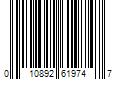 0 10892 61974 7